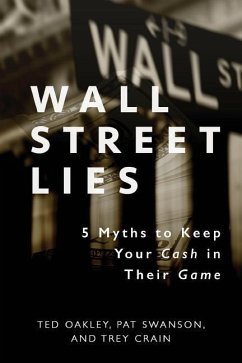 WALL ST

WALL STREET LIES

5 Myths to Keep Your Cash in Their Game

TED OAKLEY, PAT SWANSON, AND TREY CRAIN